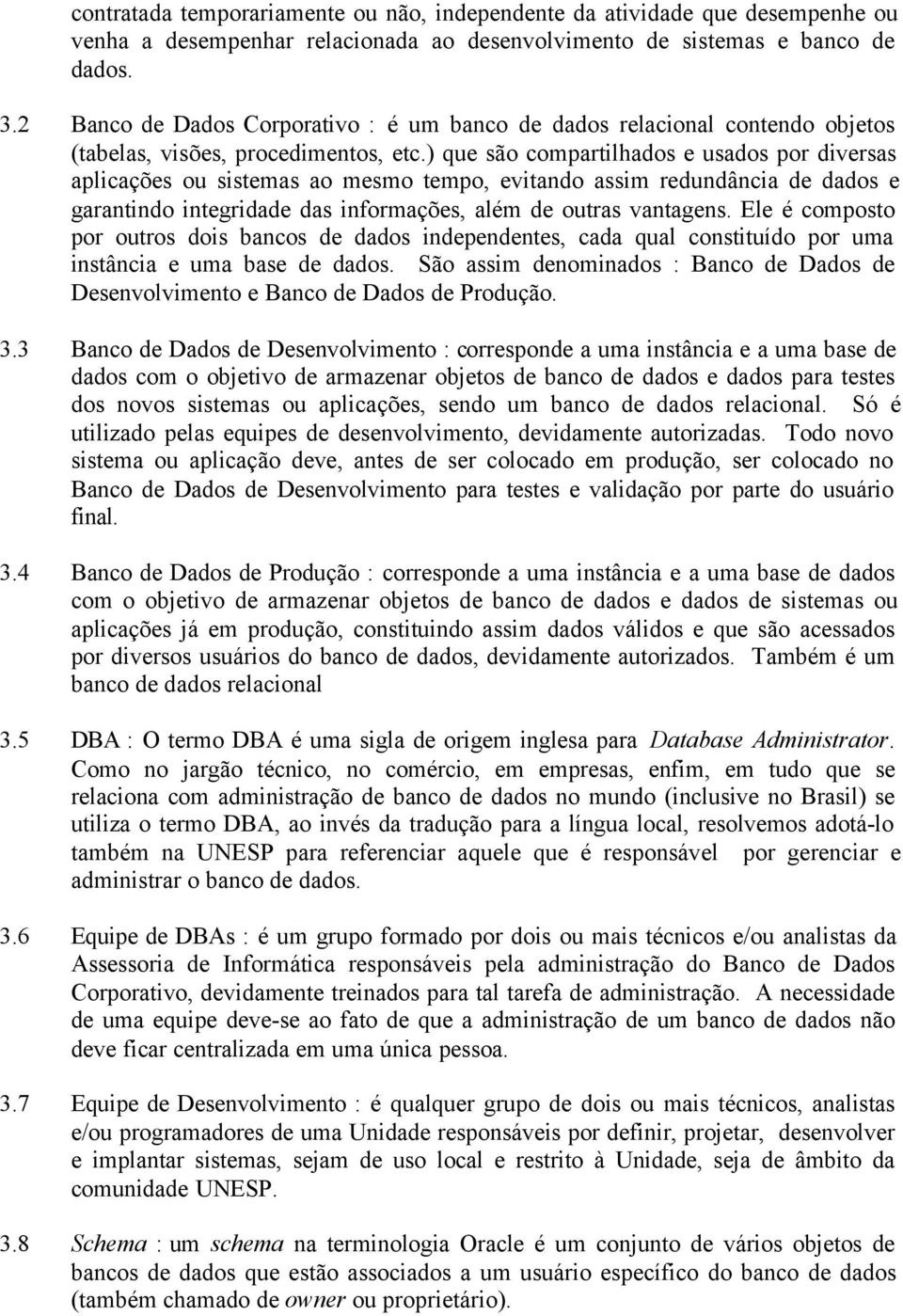 contratada temporariamente ou não, independente da atividade que desempenhe ou venha a desempenhar relacionada ao desenvolvimento de sistemas e banco de dados.

3.2 Banco de Dados Corporativo : é um banco de dados relacional contendo objetos (tabelas, visões, procedimentos, etc.) que são compartilhados e usados por diversas aplicações ou sistemas ao mesmo tempo, evitando assim redundância de dados e garantindo integridade das informações, além de outras vantagens. Ele é composto por outros dois bancos de dados independentes, cada qual constituído por uma instância e uma base de dados. São assim denominados : Banco de Dados de Desenvolvimento e Banco de Dados de Produção.

3.3 Banco de Dados de Desenvolvimento : corresponde a uma instância e a uma base de dados com o objetivo de armazenar objetos de banco de dados e dados para testes dos novos sistemas ou aplicações, sendo um banco de dados relacional. Só é utilizado pelas equipes de desenvolvimento, devidamente autorizadas. Todo novo sistema ou aplicação deve, antes de ser colocado em produção, ser colocado no Banco de Dados de Desenvolvimento para testes e validação por parte do usuário final.

3.4 Banco de Dados de Produção : corresponde a uma instância e a uma base de dados com o objetivo de armazenar objetos de banco de dados e dados de sistemas ou aplicações já em produção, constituindo assim dados válidos e que são acessados por diversos usuários do banco de dados, devidamente autorizados. Também é um banco de dados relacional

3.5 DBA : O termo DBA é uma sigla de origem inglesa para Database Administrator. Como no jargão técnico, no comércio, em empresas, enfim, em tudo que se relaciona com administração de banco de dados no mundo (inclusive no Brasil) se utiliza o termo DBA, ao invés da tradução para a língua local, resolvemos adotá-lo também na UNESP para referenciar aquele que é responsável por gerenciar e administrar o banco de dados.

3.6 Equipe de DBAs : é um grupo formado por dois ou mais técnicos e/ou analistas da Assessoria de Informática responsáveis pela administração do Banco de Dados Corporativo, devidamente treinados para tal tarefa de administração. A necessidade de uma equipe deve-se ao fato de que a administração de um banco de dados não deve ficar centralizada em uma única pessoa.

3.7 Equipe de Desenvolvimento : é qualquer grupo de dois ou mais técnicos, analistas e/ou programadores de uma Unidade responsáveis por definir, projetar, desenvolver e implantar sistemas, sejam de uso local e restrito à Unidade, seja de âmbito da comunidade UNESP.

3.8 Schema : um schema na terminologia Oracle é um conjunto de vários objetos de bancos de dados que estão associados a um usuário específico do banco de dados (também chamado de owner ou proprietário).